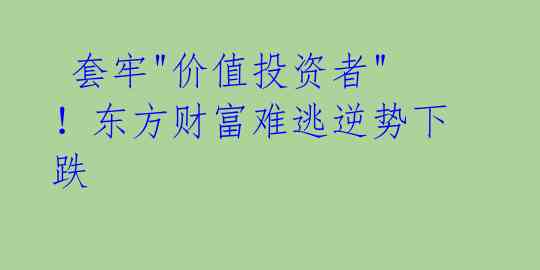 套牢"价值投资者"！东方财富难逃逆势下跌